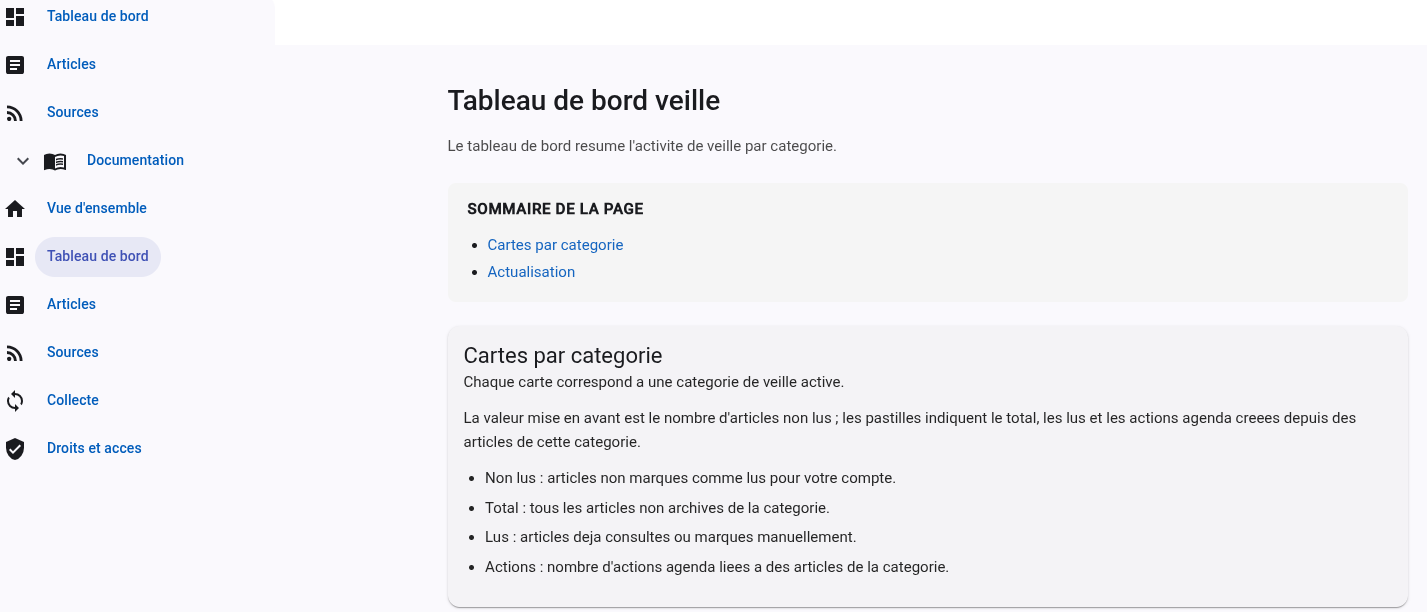 Tableau de bord

Articles

Sources

Documentation

Vue d'ensemble

Tableau de bord

Articles

Sources

Collecte

Droits et acces

Tableau de bord veille

Le tableau de bord resume l'activite de veille par categorie.

SOMMAIRE DE LA PAGE

- Cartes par categorie
- Actualisation

Cartes par categorie

Chaque carte correspond a une categorie de veille active.

La valeur mise en avant est le nombre d'articles non lus ; les pastilles indiquent le total, les lus et les actions agenda creees depuis des articles de cette categorie.

- Non lus : articles non marques comme lus pour votre compte.
- Total : tous les articles non archives de la categorie.
- Lus : articles deja consultes ou marques manuellement.
- Actions : nombre d'actions agenda liees a des articles de la categorie.